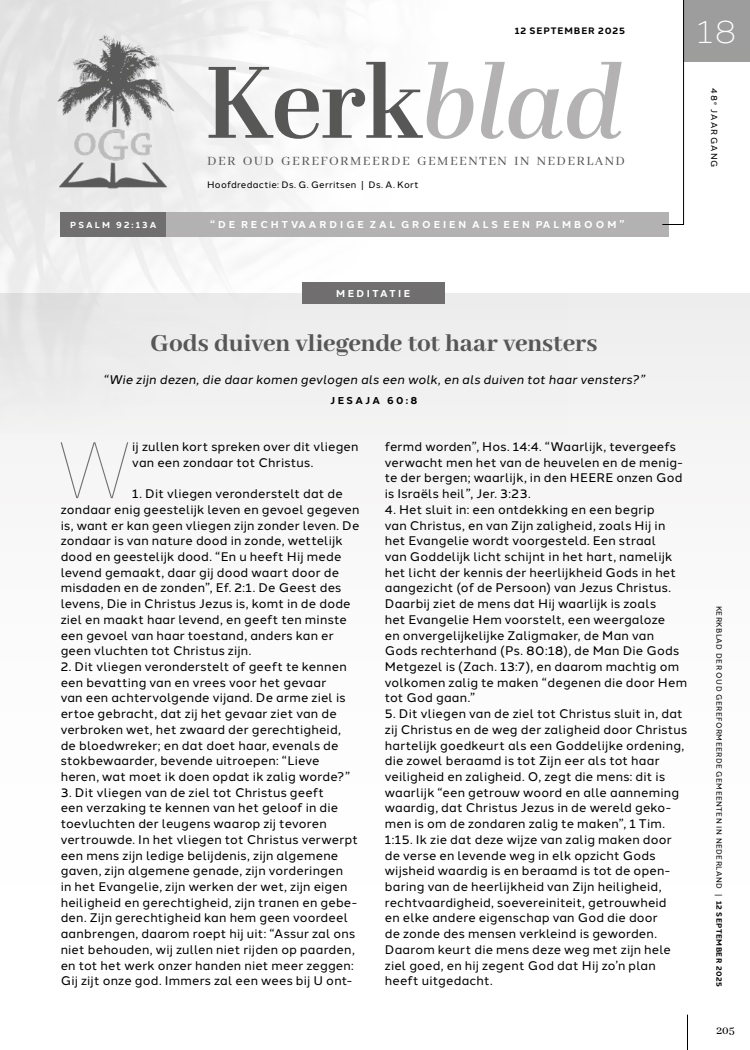 12 SEPTEMBER 2025

18

48e JAARGANG

OGG

Kerkblad

DER OUD GEREFORMEERDE GEMEENTEN IN NEDERLAND

Hoofdredactie: Ds. G. Gerritsen | Ds. A. Kort

PSALM 92:13A "DE RECHTVAARDIGE ZAL GROEIEN ALS EEN PALMBOOM"

MEDITATIE

Gods duiven vliegende tot haar vensters

"Wie zijn dezen, die daar komen gevlogen als een wolk, en als duiven tot haar vensters?"

JESAJA 60:8

Wij zullen kort spreken over dit vliegen van een zondaar tot Christus.

1. Dit vliegen veronderstelt dat de zondaar enig geestelijk leven en gevoel gegeven is, want er kan geen vliegen zijn zonder leven. De zondaar is van nature dood in zonde, wettelijk dood en geestelijk dood. "En u heeft Hij mede levend gemaakt, daar gij dood waart door de misdaden en de zonden", Ef. 2:1. De Geest des levens, Die in Christus Jezus is, komt in de dode ziel en maakt haar levend, en geeft ten minste een gevoel van haar toestand, anders kan er geen vluchten tot Christus zijn.
2. Dit vliegen veronderstelt of geeft te kennen een bevatting van en vrees voor het gevaar van een achtervolgende vijand. De arme ziel is ertoe gebracht, dat zij het gevaar ziet van de verbroken wet, het zwaard der gerechtigheid, de bloedwreker; en dat doet haar, evenals de stokbewaarder, bevende uitroepen: "Lieve heren, wat moet ik doen opdat ik zalig worde?"
3. Dit vliegen van de ziel tot Christus geeft een verzaking te kennen van het geloof in die toevluchten der leugens waarop zij tevoren vertrouwde. In het vliegen tot Christus verwerpt een mens zijn ledige belijdenis, zijn algemene gaven, zijn algemene genade, zijn vorderingen in het Evangelie, zijn werken der wet, zijn eigen heiligheid en gerechtigheid, zijn tranen en gebeden. Zijn gerechtigheid kan hem geen voordeel aanbrengen, daarom roept hij uit: "Assur zal ons niet behouden, wij zullen niet rijden op paarden, en tot het werk onzer handen niet meer zeggen: Gij zijt onze god. Immers zal een wees bij U ontfermd worden", Hos. 14:4. "Waarlijk, tevergeefs verwacht men het van de heuvelen en de menigte der bergen; waarlijk, in den HEERE onzen God is Israëls heil", Jer. 3:23.
4. Het sluit in: een ontdekking en een begrip van Christus, en van Zijn zaligheid, zoals Hij in het Evangelie wordt voorgesteld. Een straal van Goddelijk licht schijnt in het hart, namelijk het licht der kennis der heerlijkheid Gods in het aangezicht (of de Persoon) van Jezus Christus. Daarbij ziet de mens dat Hij waarlijk is zoals het Evangelie Hem voorstelt, een weergaloze en onvergelijkelijke Zaligmaker, de Man van Gods rechterhand (Ps. 80:18), de Man Die Gods Metgezel is (Zach. 13:7), en daarom machtig om volkomen zalig te maken "degenen die door Hem tot God gaan."
5. Dit vliegen van de ziel tot Christus sluit in, dat zij Christus en de weg der zaligheid door Christus hartelijk goedkeurt als een Goddelijke ordening, die zowel beraamd is tot Zijn eer als tot haar veiligheid en zaligheid. O, zegt die mens: dit is waarlijk "een getrouw woord en alle aanneming waardig, dat Christus Jezus in de wereld gekomen is om de zondaren zalig te maken", 1 Tim. 1:15. Ik zie dat deze wijze van zalig maken door de verse en levende weg in elk opzicht Gods wijsheid waardig is en beraamd is tot de openbaring van de heerlijkheid van Zijn heiligheid, rechtvaardigheid, soevereiniteit, getrouwheid en elke andere eigenschap van God die door de zonde des mensen verkleind is geworden. Daarom keurt die mens deze weg met zijn hele ziel goed, en hij zegent God dat Hij zo'n plan heeft uitgedacht.

KERKBLAD DER OUD GEREFORMEERDE GEMEENTEN IN NEDERLAND | 12 SEPTEMBER 2025

205